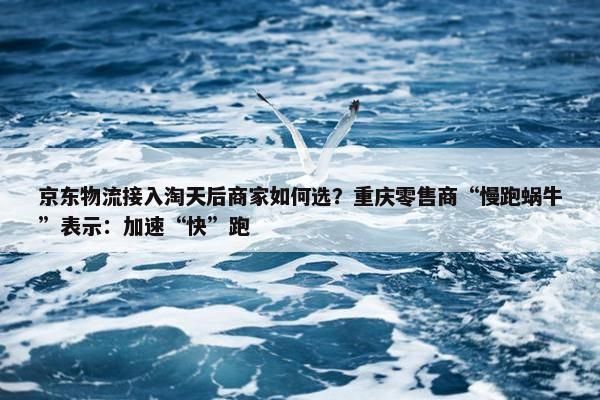 京东物流接入淘天后商家如何选？重庆零售商“慢跑蜗牛”表示：加速“快”跑